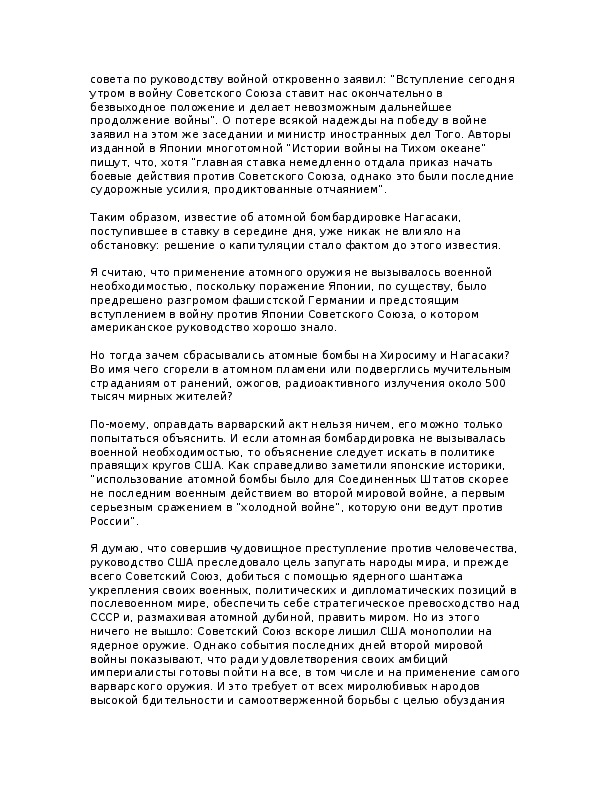 совета по руководству войной откровенно заявил: "Вступление сегодня утром в войну Советского Союза ставит нас окончательно в безвыходное положение и делает невозможным дальнейшее продолжение войны". О потере всякой надежды на победу в войне заявил на этом же заседании и министр иностранных дел Того. Авторы изданной в Японии многотомной "Истории войны на Тихом океане" пишут, что, хотя "главная ставка немедленно отдала приказ начать боевые действия против Советского Союза, однако это были последние судорожные усилия, продиктованные отчаянием".

Таким образом, известие об атомной бомбардировке Нагасаки, поступившее в ставку в середине дня, уже никак не влияло на обстановку: решение о капитуляции стало фактом до этого известия.

Я считаю, что применение атомного оружия не вызывалось военной необходимостью, поскольку поражение Японии, по существу, было предрешено разгромом фашистской Германии и предстоящим вступлением в войну против Японии Советского Союза, о котором американское руководство хорошо знало.

Но тогда зачем сбрасывались атомные бомбы на Хиросиму и Нагасаки? Во имя чего сгорели в атомном пламени или подверглись мучительным страданиям от ранений, ожогов, радиоактивного излучения около 500 тысяч мирных жителей?

По-моему, оправдать варварский акт нельзя ничем, его можно только попытаться объяснить. И если атомная бомбардировка не вызывалась военной необходимостью, то объяснение следует искать в политике правящих кругов США. Как справедливо заметили японские историки, "использование атомной бомбы было для Соединенных Штатов скорее не последним военным действием во второй мировой войне, а первым серьезным сражением в "холодной войне", которую они ведут против России".

Я думаю, что совершив чудовищное преступление против человечества, руководство США преследовало цель запугать народы мира, и прежде всего Советский Союз, добиться с помощью ядерного шантажа укрепления своих военных, политических и дипломатических позиций в послевоенном мире, обеспечить себе стратегическое превосходство над СССР и, размахивая атомной дубиной, править миром. Но из этого ничего не вышло: Советский Союз вскоре лишил США монополии на ядерное оружие. Однако события последних дней второй мировой войны показывают, что ради удовлетворения своих амбиций империалисты готовы пойти на все, в том числе и на применение самого варварского оружия. И это требует от всех миролюбивых народов высокой бдительности и самоотверженной борьбы с целью обуздания